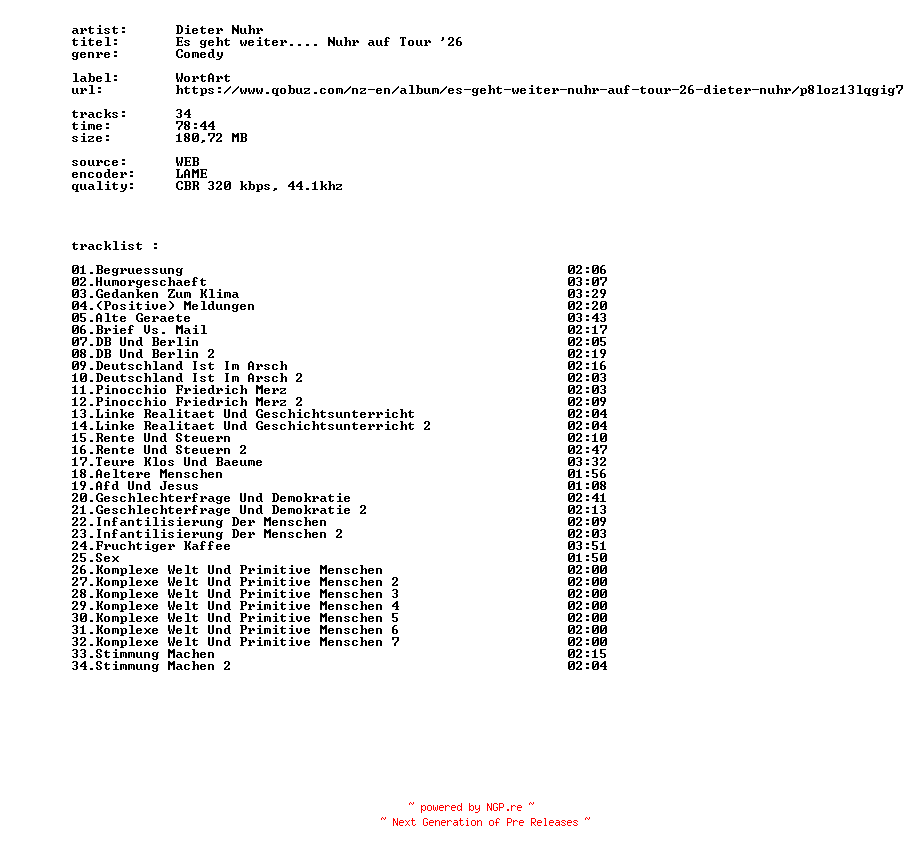 artist: Dieter Nuhr
titel: Es geht weiter.... Nuhr auf Tour '26
genre: Comedy

label: WortArt
url: https://www.qobuz.com/nz-en/album/es-geht-weiter-nuhr-auf-tour-26-dieter-nuhr/p8loz13lqgig7

tracks: 34
time: 78:44
size: 180,72 MB

source: WEB
encoder: LAME
quality: CBR 320 kbps, 44.1khz

tracklist :

01.Begruessung 02:06
02.Humorgeschaeft 03:07
03.Gedanken Zum Klima 03:29
04.(Positive) Meldungen 02:20
05.Alte Geraete 03:43
06.Brief Vs. Mail 02:17
07.DB Und Berlin 02:05
08.DB Und Berlin 2 02:19
09.Deutschland Ist Im Arsch 02:16
10.Deutschland Ist Im Arsch 2 02:03
11.Pinocchio Friedrich Merz 02:03
12.Pinocchio Friedrich Merz 2 02:09
13.Linke Realitaet Und Geschichtsunterricht 02:04
14.Linke Realitaet Und Geschichtsunterricht 2 02:04
15.Rente Und Steuern 02:10
16.Rente Und Steuern 2 02:47
17.Teure Klos Und Baeume 03:32
18.Aeltere Menschen 01:56
19.Afd Und Jesus 01:08
20.Geschlechterfrage Und Demokratie 02:41
21.Geschlechterfrage Und Demokratie 2 02:13
22.Infantilisierung Der Menschen 02:09
23.Infantilisierung Der Menschen 2 02:03
24.Fruchtiger Kaffee 03:51
25.Sex 01:50
26.Komplexe Welt Und Primitive Menschen 02:00
27.Komplexe Welt Und Primitive Menschen 2 02:00
28.Komplexe Welt Und Primitive Menschen 3 02:00
29.Komplexe Welt Und Primitive Menschen 4 02:00
30.Komplexe Welt Und Primitive Menschen 5 02:00
31.Komplexe Welt Und Primitive Menschen 6 02:00
32.Komplexe Welt Und Primitive Menschen 7 02:00
33.Stimmung Machen 02:15
34.Stimmung Machen 2 02:04

~ powered by NGP.re ~
~ Next Generation of Pre Releases ~